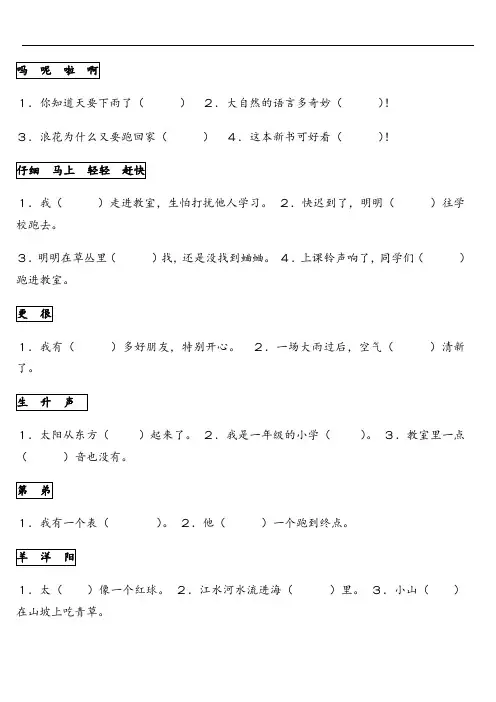 吗　呢　啦　啊

1．你知道天要下雨了（　　）　2．大自然的语言多奇妙（　　）！

3．浪花为什么又要跑回家（　　）　4．这本新书可好看（　　）！

仔细　马上　轻轻　赶快

1．我（　　）走进教室，生怕打扰他人学习。　2．快迟到了，明明（　　）往学校跑去。

3．明明在草丛里（　　）找，还是没找到蛐蛐。　4．上课铃声响了，同学们（　　）跑进教室。

更　很

1．我有（　　）多好朋友，特别开心。　2．一场大雨过后，空气（　　）清新了。

生　升　声

1．太阳从东方（　　）起来了。　2．我是一年级的小学（　　）。　3．教室里一点（　　）音也没有。

第　弟

1．我有一个表（　　）。　2．他（　　）一个跑到终点。

羊　洋　阳

1．太（　　）像一个红球。　2．江水河水流进海（　　）里。　3．小山（　　）在山坡上吃青草。